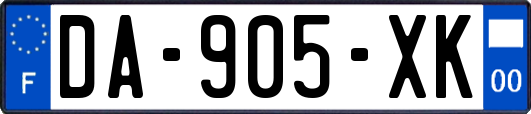 F

DA-905-XK

00